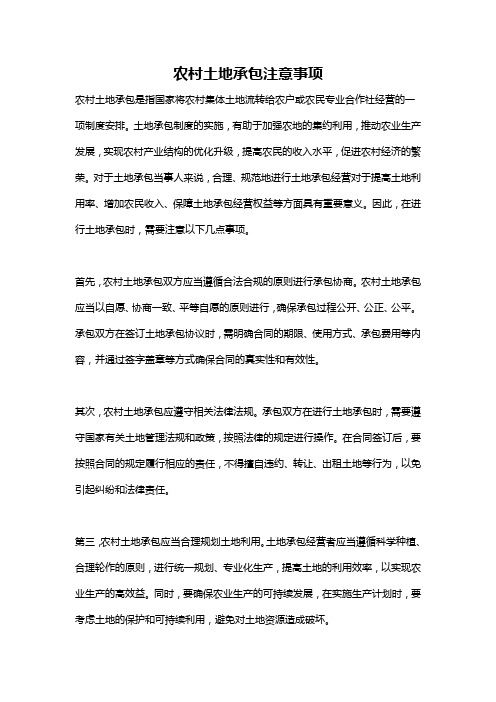 农村土地承包注意事项

农村土地承包是指国家将农村集体土地流转给农户或农民专业合作社经营的一项制度安排。土地承包制度的实施，有助于加强农地的集约利用，推动农业生产发展，实现农村产业结构的优化升级，提高农民的收入水平，促进农村经济的繁荣。对于土地承包当事人来说，合理、规范地进行土地承包经营对于提高土地利用率、增加农民收入、保障土地承包经营权益等方面具有重要意义。因此，在进行土地承包时，需要注意以下几点事项。

首先，农村土地承包双方应当遵循合法合规的原则进行承包协商。农村土地承包应当以自愿、协商一致、平等自愿的原则进行，确保承包过程公开、公正、公平。承包双方在签订土地承包协议时，需明确合同的期限、使用方式、承包费用等内容，并通过签字盖章等方式确保合同的真实性和有效性。

其次，农村土地承包应遵守相关法律法规。承包双方在进行土地承包时，需要遵守国家有关土地管理法规和政策，按照法律的规定进行操作。在合同签订后，要按照合同的规定履行相应的责任，不得擅自违约、转让、出租土地等行为，以免引起纠纷和法律责任。

第三，农村土地承包应当合理规划土地利用。土地承包经营者应当遵循科学种植、合理轮作的原则，进行统一规划、专业化生产，提高土地的利用效率，以实现农业生产的高效益。同时，要确保农业生产的可持续发展，在实施生产计划时，要考虑土地的保护和可持续利用，避免对土地资源造成破坏。